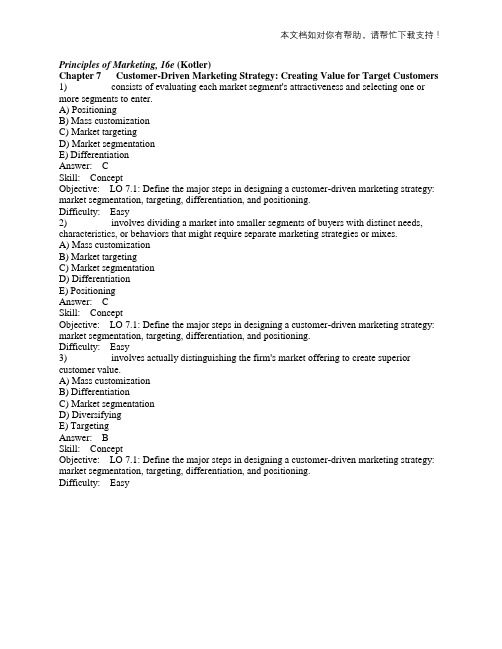 本文档如对你有帮助，请帮忙下载支持！

Principles of Marketing, 16e (Kotler)
Chapter 7 Customer-Driven Marketing Strategy: Creating Value for Target Customers
1) consists of evaluating each market segment's attractiveness and selecting one or more segments to enter.
A) Positioning
B) Mass customization
C) Market targeting
D) Market segmentation
E) Differentiation
Answer: C
Skill: Concept
Objective: LO 7.1: Define the major steps in designing a customer-driven marketing strategy: market segmentation, targeting, differentiation, and positioning.
Difficulty: Easy
2) involves dividing a market into smaller segments of buyers with distinct needs, characteristics, or behaviors that might require separate marketing strategies or mixes.
A) Mass customization
B) Market targeting
C) Market segmentation
D) Differentiation
E) Positioning
Answer: C
Skill: Concept
Objective: LO 7.1: Define the major steps in designing a customer-driven marketing strategy: market segmentation, targeting, differentiation, and positioning.
Difficulty: Easy
3) involves actually distinguishing the firm's market offering to create superior customer value.
A) Mass customization
B) Differentiation
C) Market segmentation
D) Diversifying
E) Targeting
Answer: B
Skill: Concept
Objective: LO 7.1: Define the major steps in designing a customer-driven marketing strategy: market segmentation, targeting, differentiation, and positioning.
Difficulty: Easy